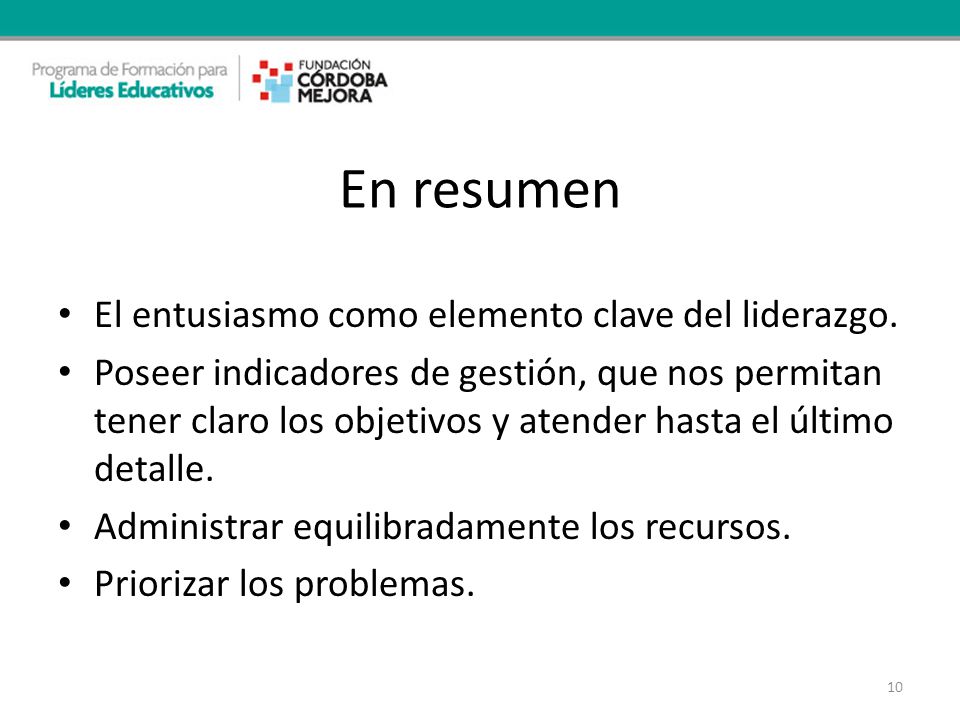 Programa de Formación para
Líderes Educativos

FUNDACIÓN
CÓRDOBA
MEJORA

En resumen

• El entusiasmo como elemento clave del liderazgo.
• Poseer indicadores de gestión, que nos permitan tener claro los objetivos y atender hasta el último detalle.
• Administrar equilibradamente los recursos.
• Priorizar los problemas.

10